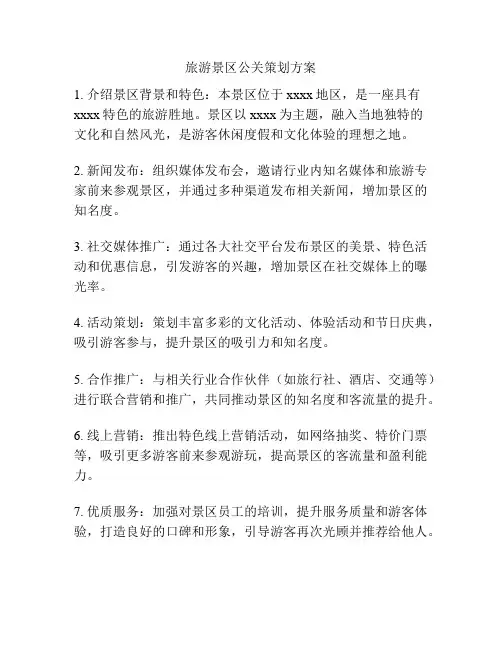 旅游景区公关策划方案

1. 介绍景区背景和特色：本景区位于 xxxx 地区，是一座具有 xxxx 特色的旅游胜地。景区以 xxxx 为主题，融入当地独特的文化和自然风光，是游客休闲度假和文化体验的理想之地。

2. 新闻发布：组织媒体发布会，邀请行业内知名媒体和旅游专家前来参观景区，并通过多种渠道发布相关新闻，增加景区的知名度。

3. 社交媒体推广：通过各大社交平台发布景区的美景、特色活动和优惠信息，引发游客的兴趣，增加景区在社交媒体上的曝光率。

4. 活动策划：策划丰富多彩的文化活动、体验活动和节日庆典，吸引游客参与，提升景区的吸引力和知名度。

5. 合作推广：与相关行业合作伙伴（如旅行社、酒店、交通等）进行联合营销和推广，共同推动景区的知名度和客流量的提升。

6. 线上营销：推出特色线上营销活动，如网络抽奖、特价门票等，吸引更多游客前来参观游玩，提高景区的客流量和盈利能力。

7. 优质服务：加强对景区员工的培训，提升服务质量和游客体验，打造良好的口碑和形象，引导游客再次光顾并推荐给他人。